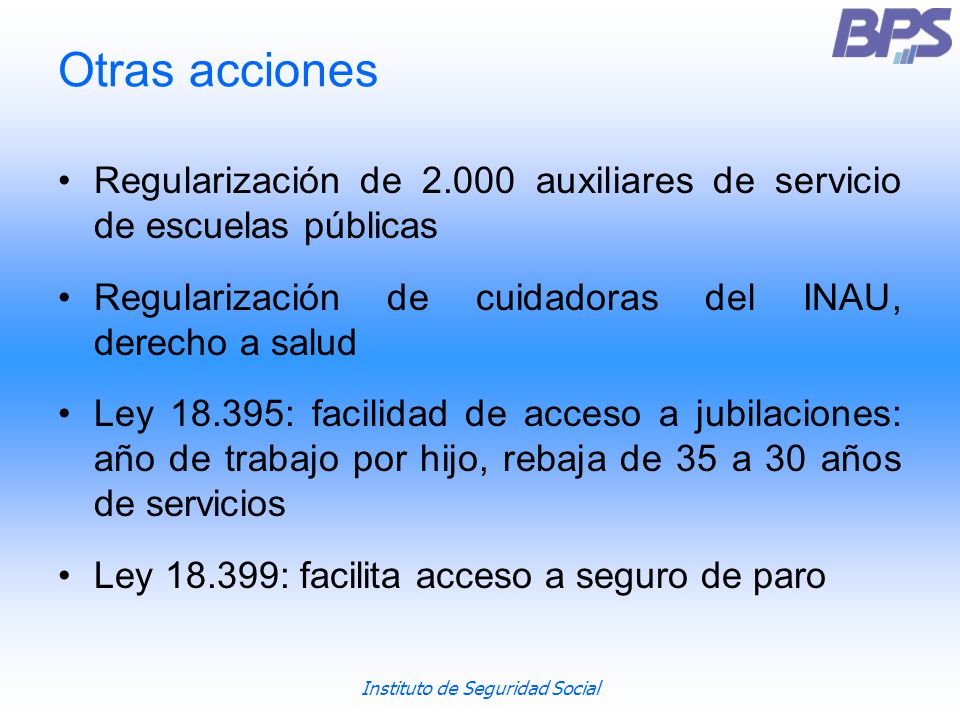 BPS

Otras acciones

• Regularización de 2.000 auxiliares de servicio de escuelas públicas

• Regularización de cuidadoras del INAU, derecho a salud

• Ley 18.395: facilidad de acceso a jubilaciones: año de trabajo por hijo, rebaja de 35 a 30 años de servicios

• Ley 18.399: facilita acceso a seguro de paro

Instituto de Seguridad Social